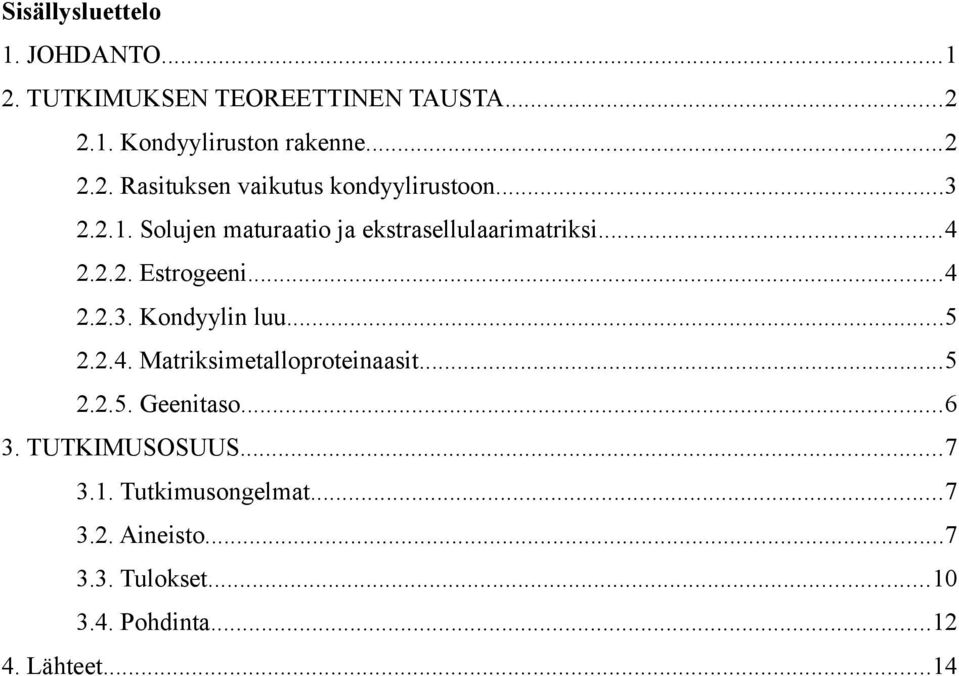 Sisällysluettelo

1. JOHDANTO...1

2. TUTKIMUKSEN TEOREETTINEN TAUSTA...2

2.1. Kondyyliruston rakenne...2

2.2. Rasituksen vaikutus kondyylirustoon...3

2.2.1. Solujen maturaatio ja ekstrasellulaarimatriksi...4

2.2.2. Estrogeeni...4

2.2.3. Kondyylin luu...5

2.2.4. Matriksimetalloproteinaasit...5

2.2.5. Geenitaso...6

3. TUTKIMUSOSUUS...7

3.1. Tutkimusongelmat...7

3.2. Aineisto...7

3.3. Tulokset...10

3.4. Pohdinta...12

4. Lähteet...14